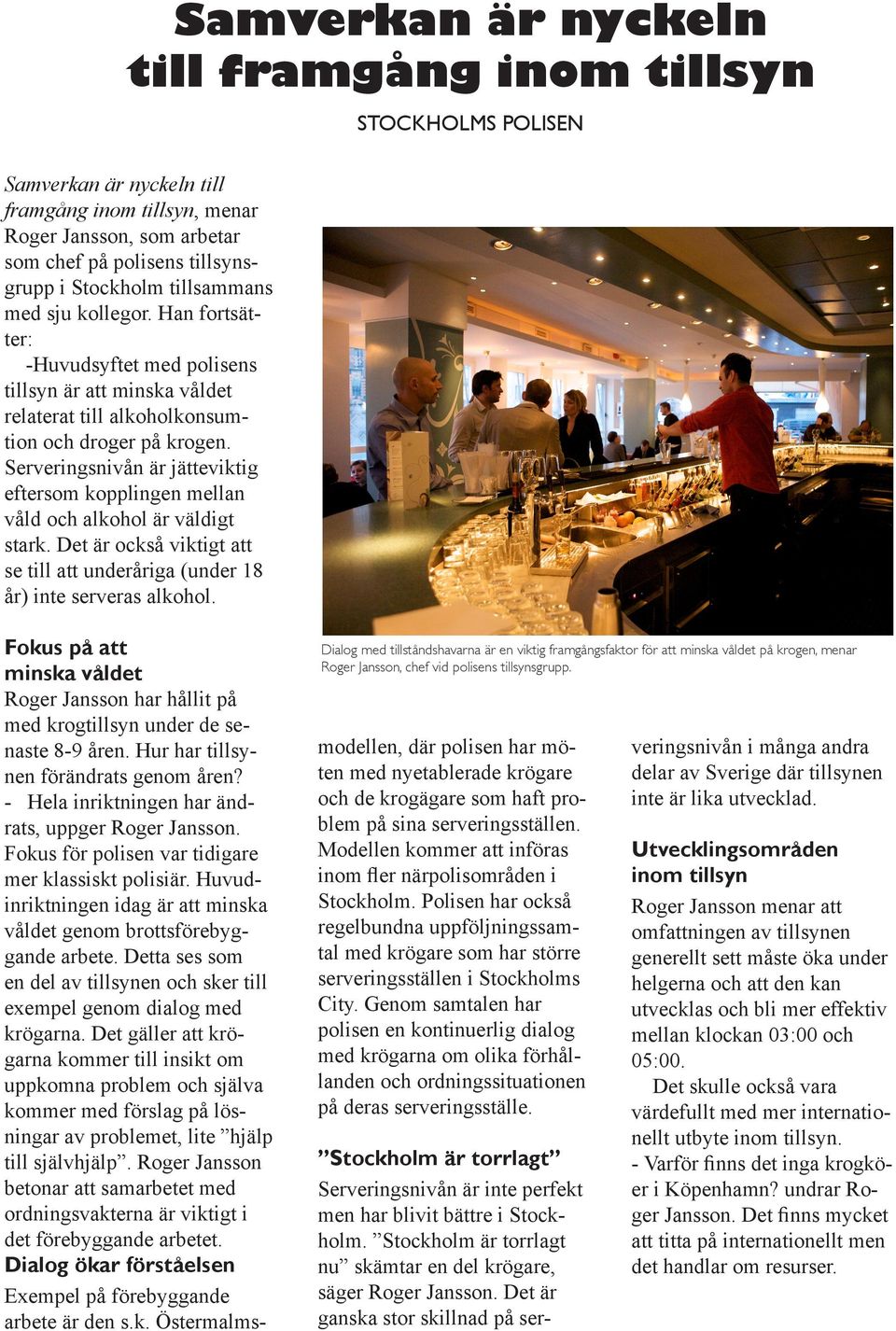 Samverkan är nyckeln till framgång inom tillsyn

STOCKHOLMS POLISEN

Samverkan är nyckeln till framgång inom tillsyn, menar Roger Jansson, som arbetar som chef på polisens tillsynsgrupp i Stockholm tillsammans med sju kollegor. Han fortsätter:

-Huvudsyftet med polisens tillsyn är att minska våldet relaterat till alkoholkonsumtion och droger på krogen. Serveringsnivån är jätteviktig eftersom kopplingen mellan våld och alkohol är väldigt stark. Det är också viktigt att se till att underåriga (under 18 år) inte serveras alkohol.

Fokus på att minska våldet

Roger Jansson har hållit på med krogtillsyn under de senaste 8-9 åren. Hur har tillsynen förändrats genom åren?

- Hela inriktningen har ändrats, uppger Roger Jansson. Fokus för polisen var tidigare mer klassiskt polisiär. Huvudinriktningen idag är att minska våldet genom brottsförebyggande arbete. Detta ses som en del av tillsynen och sker till exempel genom dialog med krögarna. Det gäller att krögarna kommer till insikt om uppkomna problem och själva kommer med förslag på lösningar av problemet, lite ”hjälp till självhjälp”. Roger Jansson betonar att samarbetet med ordningsvakterna är viktigt i det förebyggande arbetet.

Dialog ökar förståelsen

Exempel på förebyggande arbete är den s.k. Östermalmsmodellen, där polisen har möten med nyetablerade krögare och de krogägare som haft problem på sina serveringsställen. Modellen kommer att införas inom fler närpolisområden i Stockholm. Polisen har också regelbundna uppföljningssamtal med krögare som har större serveringsställen i Stockholms City. Genom samtalen har polisen en kontinuerlig dialog med krögarna om olika förhållanden och ordningssituationen på deras serveringsställe.

”Stockholm är torrlagt”

Serveringsnivån är inte perfekt men har blivit bättre i Stockholm. ”Stockholm är torrlagt nu” skämtar en del krögare, säger Roger Jansson. Det är ganska stor skillnad på serveringsnivån i många andra delar av Sverige där tillsynen inte är lika utvecklad.

Utvecklingsområden inom tillsyn

Roger Jansson menar att omfattningen av tillsynen generellt sett måste öka under helgerna och att den kan utvecklas och bli mer effektiv mellan klockan 03:00 och 05:00.

Det skulle också vara värdefullt med mer internationellt utbyte inom tillsyn.

- Varför finns det inga krogköer i Köpenhamn? undrar Roger Jansson. Det finns mycket att titta på internationellt men det handlar om resurser.

Dialog med tillståndshavarna är en viktig framgångsfaktor för att minska våldet på krogen, menar Roger Jansson, chef vid polisens tillsynsgrupp.